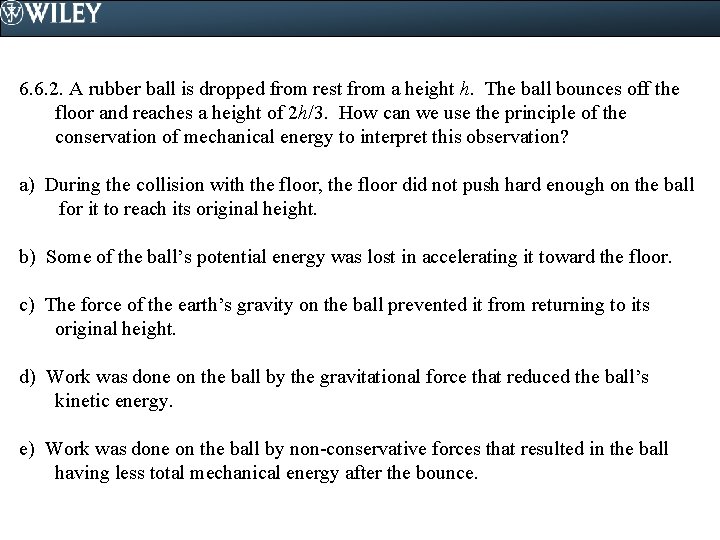 WILEY

6.6.2. A rubber ball is dropped from rest from a height $h$. The ball bounces off the floor and reaches a height of $2h/3$. How can we use the principle of the conservation of mechanical energy to interpret this observation?

a) During the collision with the floor, the floor did not push hard enough on the ball for it to reach its original height.

b) Some of the ball's potential energy was lost in accelerating it toward the floor.

c) The force of the earth's gravity on the ball prevented it from returning to its original height.

d) Work was done on the ball by the gravitational force that reduced the ball's kinetic energy.

e) Work was done on the ball by non-conservative forces that resulted in the ball having less total mechanical energy after the bounce.